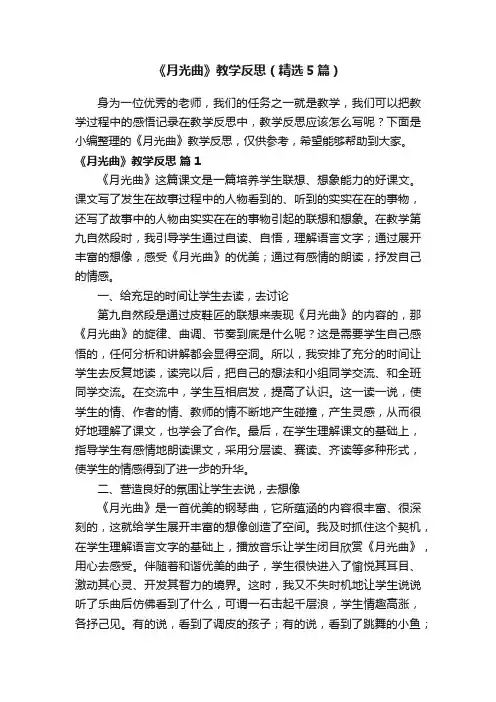 《月光曲》教学反思（精选5篇）

身为一位优秀的老师，我们的任务之一就是教学，我们可以把教学过程中的感悟记录在教学反思中，教学反思应该怎么写呢？下面是小编整理的《月光曲》教学反思，仅供参考，希望能够帮助到大家。

《月光曲》教学反思 篇1

《月光曲》这篇课文是一篇培养学生联想、想象能力的好课文。课文写了发生在故事过程中的人物看到的、听到的实实在在的事物，还写了故事中的人物由实实在在的事物引起的联想和想象。在教学第九自然段时，我引导学生通过自读、自悟，理解语言文字；通过展开丰富的想像，感受《月光曲》的优美；通过有感情的朗读，抒发自己的情感。

一、给充足的时间让学生去读，去讨论

第九自然段是通过皮鞋匠的联想来表现《月光曲》的内容的，那《月光曲》的旋律、曲调、节奏到底是什么呢？这是需要学生自己感悟的，任何分析和讲解都会显得空洞。所以，我安排了充分的时间让学生去反复地读，读完以后，把自己的想法和小组同学交流、和全班同学交流。在交流中，学生互相启发，提高了认识。这一读一说，使学生的情、作者的情、教师的情不断地产生碰撞，产生灵感，从而很好地理解了课文，也学会了合作。最后，在学生理解课文的基础上，指导学生有感情地朗读课文，采用分层读、赛读、齐读等多种形式，使学生的情感得到了进一步的升华。

二、营造良好的氛围让学生去说，去想像

《月光曲》是一首优美的钢琴曲，它所蕴涵的内容很丰富、很深刻的，这就给学生展开丰富的想像创造了空间。我及时抓住这个契机，在学生理解语言文字的基础上，播放音乐让学生闭目欣赏《月光曲》，用心去感受。伴随着和谐优美的曲子，学生很快进入了愉悦其耳目、激动其心灵、开发其智力的境界。这时，我又不失时机地让学生说说听了乐曲后仿佛看到了什么，可谓一石击起千层浪，学生情趣高涨，各抒己见。有的说，看到了调皮的孩子；有的说，看到了跳舞的小鱼；